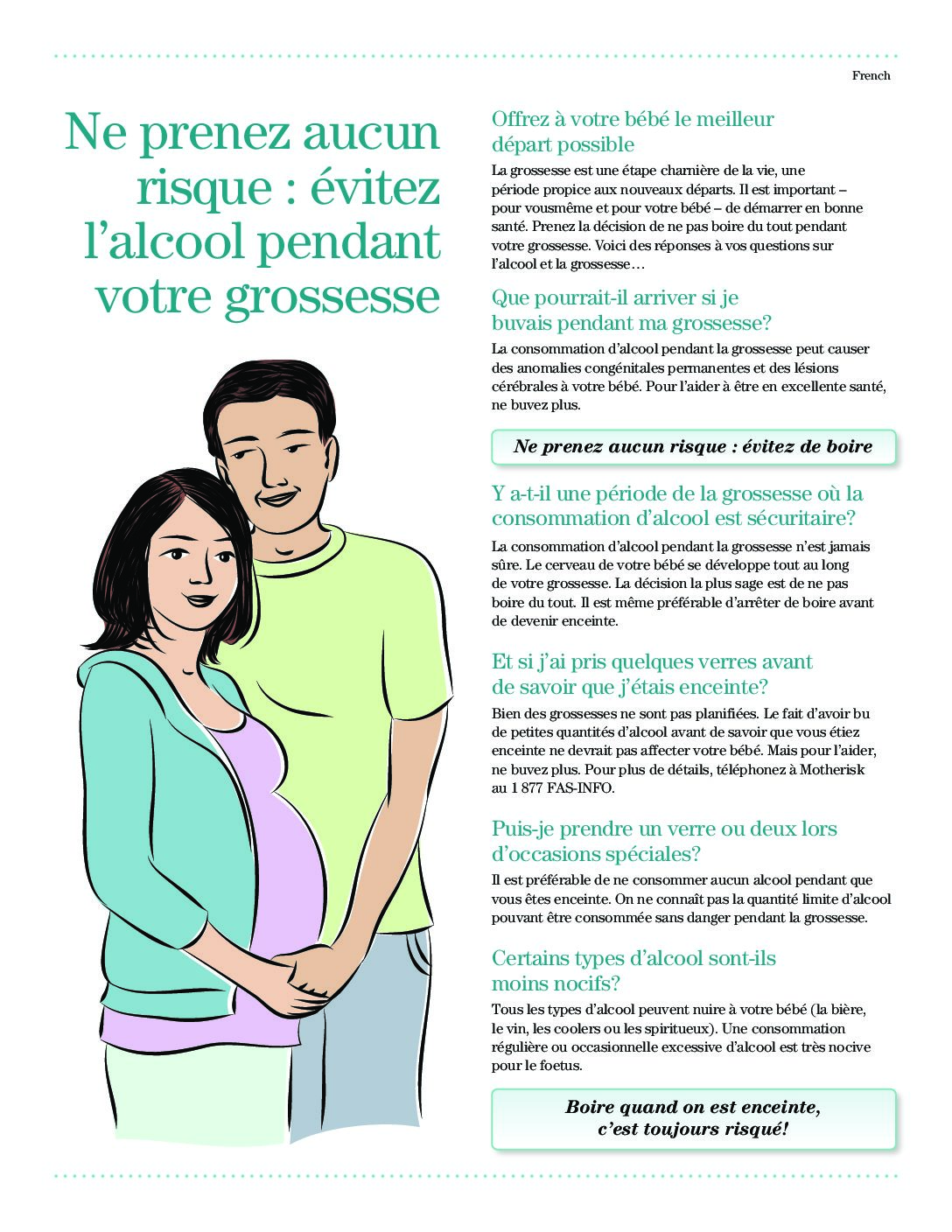 French

Ne prenez aucun risque : évitez l'alcool pendant votre grossesse

Offrez à votre bébé le meilleur départ possible

La grossesse est une étape charnière de la vie, une période propice aux nouveaux départs. Il est important – pour vousmême et pour votre bébé – de démarrer en bonne santé. Prenez la décision de ne pas boire du tout pendant votre grossesse. Voici des réponses à vos questions sur l'alcool et la grossesse…

Que pourrait-il arriver si je buvais pendant ma grossesse?

La consommation d'alcool pendant la grossesse peut causer des anomalies congénitales permanentes et des lésions cérébrales à votre bébé. Pour l'aider à être en excellente santé, ne buvez plus.

Ne prenez aucun risque : évitez de boire

Y a-t-il une période de la grossesse où la consommation d'alcool est sécuritaire?

La consommation d'alcool pendant la grossesse n'est jamais sûre. Le cerveau de votre bébé se développe tout au long de votre grossesse. La décision la plus sage est de ne pas boire du tout. Il est même préférable d'arrêter de boire avant de devenir enceinte.

Et si j'ai pris quelques verres avant de savoir que j'étais enceinte?

Bien des grossesses ne sont pas planifiées. Le fait d'avoir bu de petites quantités d'alcool avant de savoir que vous étiez enceinte ne devrait pas affecter votre bébé. Mais pour l'aider, ne buvez plus. Pour plus de détails, téléphonez à Motherisk au 1 877 FAS-INFO.

Puis-je prendre un verre ou deux lors d'occasions spéciales?

Il est préférable de ne consommer aucun alcool pendant que vous êtes enceinte. On ne connaît pas la quantité limite d'alcool pouvant être consommée sans danger pendant la grossesse.

Certains types d'alcool sont-ils moins nocifs?

Tous les types d'alcool peuvent nuire à votre bébé (la bière, le vin, les coolers ou les spiritueux). Une consommation régulière ou occasionnelle excessive d'alcool est très nocive pour le foetus.

Boire quand on est enceinte,
c'est toujours risqué!